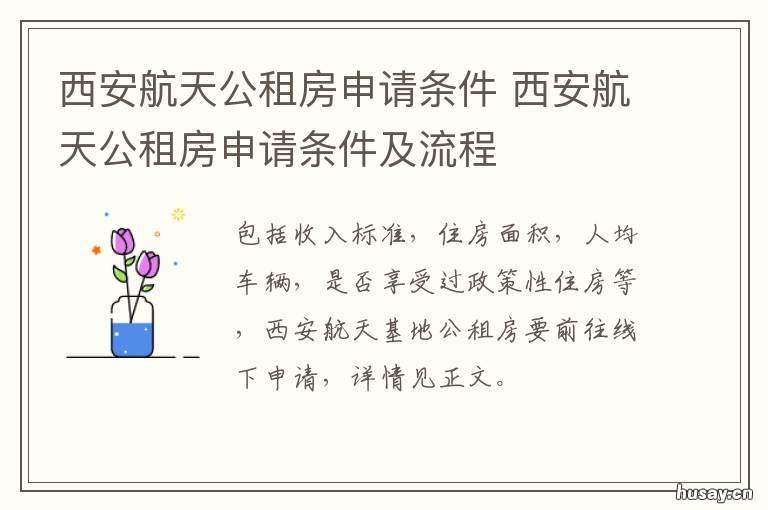 西安航天公租房申请条件 西安航天公租房申请条件及流程

包括收入标准，住房面积，人均车辆，是否享受过政策性住房等，西安航天基地公租房要前往线下申请，详情见正文。

husay.cn